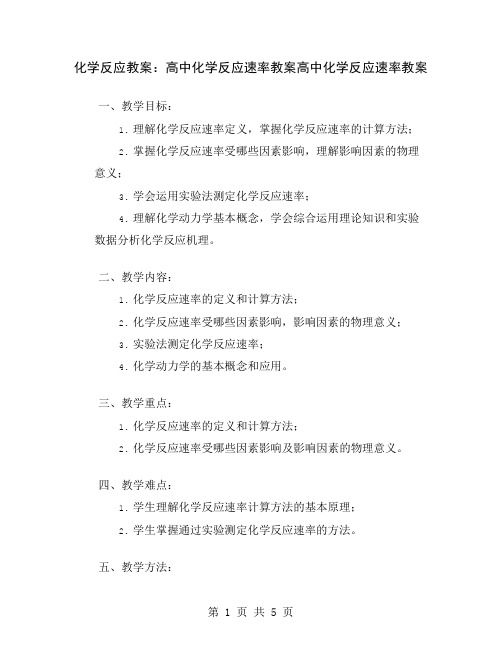 化学反应教案：高中化学反应速率教案高中化学反应速率教案

一、教学目标：

1. 理解化学反应速率定义，掌握化学反应速率的计算方法；

2. 掌握化学反应速率受哪些因素影响，理解影响因素的物理意义；

3. 学会运用实验法测定化学反应速率；

4. 理解化学动力学基本概念，学会综合运用理论知识和实验数据分析化学反应机理。

二、教学内容：

1. 化学反应速率的定义和计算方法；

2. 化学反应速率受哪些因素影响，影响因素的物理意义；

3. 实验法测定化学反应速率；

4. 化学动力学的基本概念和应用。

三、教学重点：

1. 化学反应速率的定义和计算方法；

2. 化学反应速率受哪些因素影响及影响因素的物理意义。

四、教学难点：

1. 学生理解化学反应速率计算方法的基本原理；

2. 学生掌握通过实验测定化学反应速率的方法。

五、教学方法：

第 1 页 共 5 页